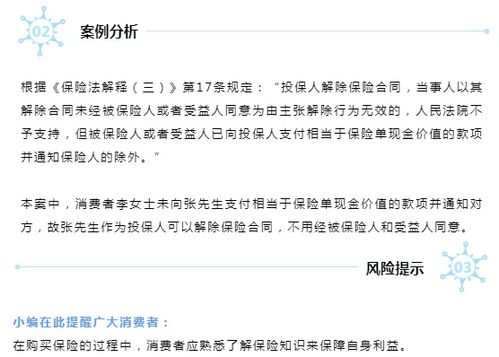 02

案例分析

根据《保险法解释（三）》第17条规定：“投保人解除保险合同，当事人以其解除合同未经被保险人或者受益人同意为由主张解除行为无效的，人民法院不予支持，但被保险人或者受益人已向投保人支付相当于保险单现金价值的款项并通知保险人的除外。”

本案中，消费者李女士未向张先生支付相当于保险单现金价值的款项并通知对方，故张先生作为投保人可以解除保险合同，不用经被保险人和受益人同意。

风险提示

03

小编在此提醒广大消费者：

在购买保险的过程中，消费者应熟悉了解保险知识来保障自身利益。